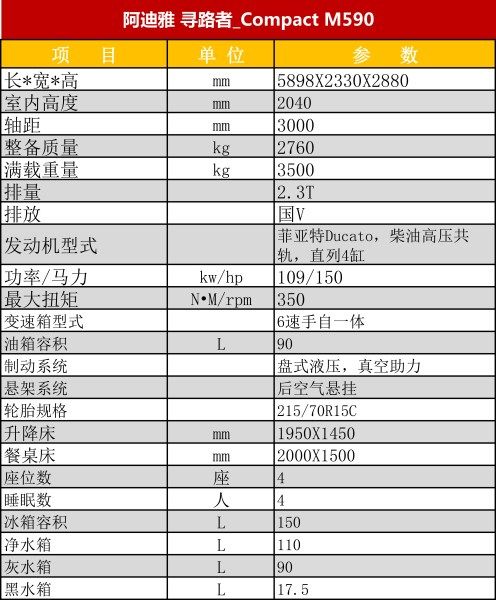 阿迪雅 寻路者_Compact M590

| 项　目 | 单 位 | 参　数 |
|---|---|---|
| 长*宽*高 | mm | 5898X2330X2880 |
| 室内高度 | mm | 2040 |
| 轴距 | mm | 3000 |
| 整备质量 | kg | 2760 |
| 满载重量 | kg | 3500 |
| 排量 | | 2.3T |
| 排放 | | 国V |
| 发动机型式 | | 菲亚特Ducato，柴油高压共轨，直列4缸 |
| 功率/马力 | kw/hp | 109/150 |
| 最大扭矩 | N•M/rpm | 350 |
| 变速箱型式 | | 6速手自一体 |
| 油箱容积 | L | 90 |
| 制动系统 | | 盘式液压，真空助力 |
| 悬架系统 | | 后空气悬挂 |
| 轮胎规格 | | 215/70R15C |
| 升降床 | mm | 1950X1450 |
| 餐桌床 | mm | 2000X1500 |
| 座位数 | 座 | 4 |
| 睡眠数 | 人 | 4 |
| 冰箱容积 | L | 150 |
| 净水箱 | L | 110 |
| 灰水箱 | L | 90 |
| 黑水箱 | L | 17.5 |